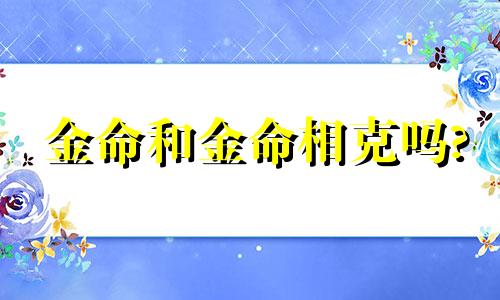 金命和金命相克吗?